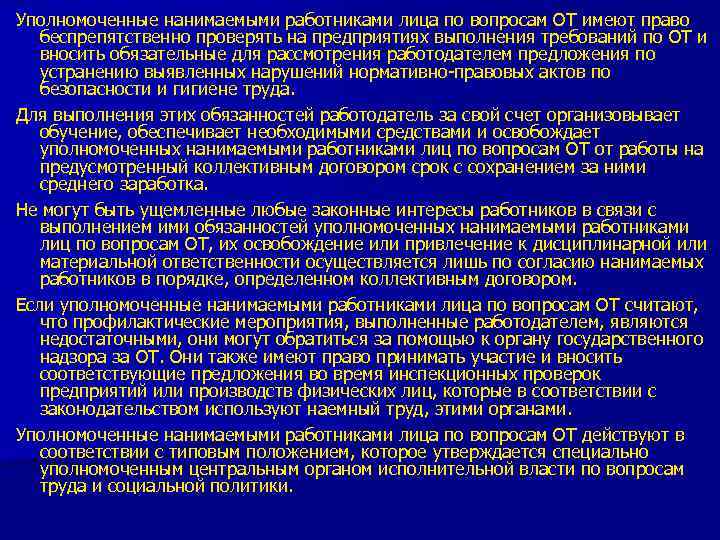 Уполномоченные нанимаемыми работниками лица по вопросам ОТ имеют право беспрепятственно проверять на предприятиях выполнения требований по ОТ и вносить обязательные для рассмотрения работодателем предложения по устранению выявленных нарушений нормативно-правовых актов по безопасности и гигиене труда.

Для выполнения этих обязанностей работодатель за свой счет организовывает обучение, обеспечивает необходимыми средствами и освобождает уполномоченных нанимаемыми работниками лиц по вопросам ОТ от работы на предусмотренный коллективным договором срок с сохранением за ними среднего заработка.

Не могут быть ущемленные любые законные интересы работников в связи с выполнением ими обязанностей уполномоченных нанимаемыми работниками лиц по вопросам ОТ, их освобождение или привлечение к дисциплинарной или материальной ответственности осуществляется лишь по согласию нанимаемых работников в порядке, определенном коллективным договором.

Если уполномоченные нанимаемыми работниками лица по вопросам ОТ считают, что профилактические мероприятия, выполненные работодателем, являются недостаточными, они могут обратиться за помощью к органу государственного надзора за ОТ. Они также имеют право принимать участие и вносить соответствующие предложения во время инспекционных проверок предприятий или производств физических лиц, которые в соответствии с законодательством используют наемный труд, этими органами.

Уполномоченные нанимаемыми работниками лица по вопросам ОТ действуют в соответствии с типовым положением, которое утверждается специально уполномоченным центральным органом исполнительной власти по вопросам труда и социальной политики.